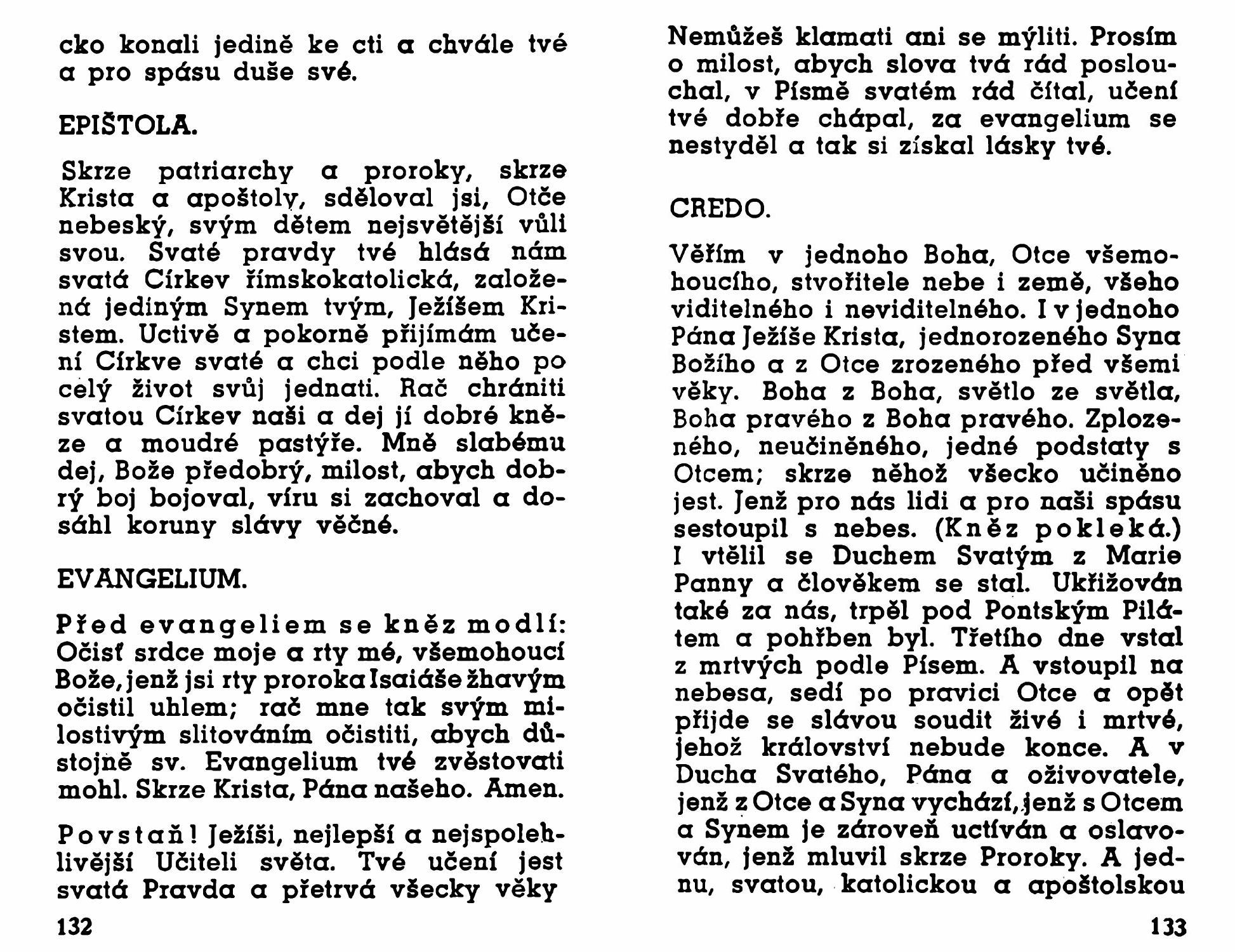 cko konali jedině ke cti a chvále tvé a pro spásu duše své.

EPIŠTOLA.

Skrze patriarchy a proroky, skrze Krista a apoštoly, sděloval jsi, Otče nebeský, svým dětem nejsvětější vůli svou. Svaté pravdy tvé hlásá nám svatá Církev římskokatolická, založená jediným Synem tvým, Ježíšem Kristem. Uctivě a pokorně přijímám učení Církve svaté a chci podle něho po celý život svůj jednati. Rač chrániti svatou Církev naši a dej jí dobré kněze a moudré pastýře. Mně slabému dej, Bože předobrý, milost, abych dobrý boj bojoval, víru si zachoval a dosáhl koruny slávy věčné.

EVANGELIUM.

Před evangeliem se kněz modlí: Očisť srdce moje a rty mé, všemohoucí Bože, jenž jsi rty proroka Isaiáše žhavým očistil uhlem; rač mne tak svým milostivým slitováním očistiti, abych důstojně sv. Evangelium tvé zvěstovati mohl. Skrze Krista, Pána našeho. Amen.

Povstaň! Ježíši, nejlepší a nejspolehlivější Učiteli světa. Tvé učení jest svatá Pravda a přetrvá všecky věky

132

Nemůžeš klamati ani se mýliti. Prosím o milost, abych slova tvá rád poslouchal, v Písmě svatém rád čítal, učení tvé dobře chápal, za evangelium se nestyděl a tak si získal lásky tvé.

CREDO.

Věřím v jednoho Boha, Otce všemohoucího, stvořitele nebe i země, všeho viditelného i neviditelného. I v jednoho Pána Ježíše Krista, jednorozeného Syna Božího a z Otce zrozeného před všemi věky. Boha z Boha, světlo ze světla, Boha pravého z Boha pravého. Zplozeného, neučiněného, jedné podstaty s Otcem; skrze něhož všecko učiněno jest. Jenž pro nás lidi a pro naši spásu sestoupil s nebes. (Kněz pokleká.) I vtělil se Duchem Svatým z Marie Panny a člověkem se stal. Ukřižován také za nás, trpěl pod Pontským Pilátem a pohřben byl. Třetího dne vstal z mrtvých podle Písem. A vstoupil na nebesa, sedí po pravici Otce a opět přijde se slávou soudit živé i mrtvé, jehož království nebude konce. A v Ducha Svatého, Pána a oživovatele, jenž z Otce a Syna vychází, jenž s Otcem a Synem je zároveň uctíván a oslavován, jenž mluvil skrze Proroky. A jednu, svatou, katolickou a apoštolskou

133